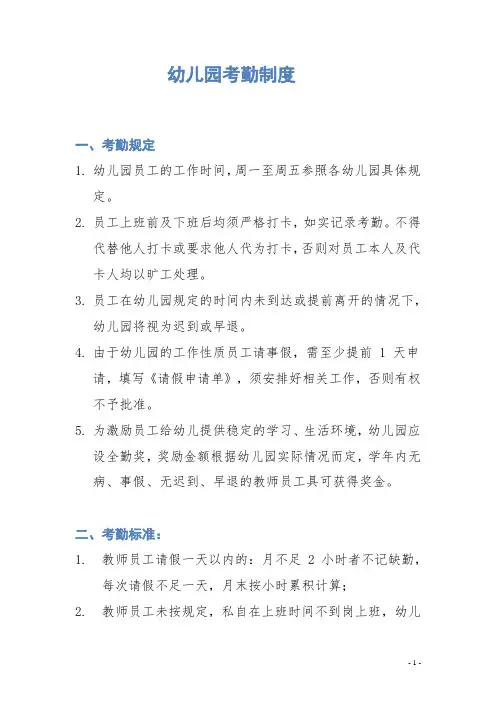 幼儿园考勤制度

一、考勤规定

1. 幼儿园员工的工作时间，周一至周五参照各幼儿园具体规定。

2. 员工上班前及下班后均须严格打卡，如实记录考勤。不得代替他人打卡或要求他人代为打卡，否则对员工本人及代卡人均以旷工处理。

3. 员工在幼儿园规定的时间内未到达或提前离开的情况下，幼儿园将视为迟到或早退。

4. 由于幼儿园的工作性质员工请事假，需至少提前 1 天申请，填写《请假申请单》，须安排好相关工作，否则有权不予批准。

5. 为激励员工给幼儿提供稳定的学习、生活环境，幼儿园应设全勤奖，奖励金额根据幼儿园实际情况而定，学年内无病、事假、无迟到、早退的教师员工具可获得奖金。

二、考勤标准：

1. 教师员工请假一天以内的：月不足 2 小时者不记缺勤，每次请假不足一天，月末按小时累积计算；

2. 教师员工未按规定，私自在上班时间不到岗上班，幼儿

- 1 -